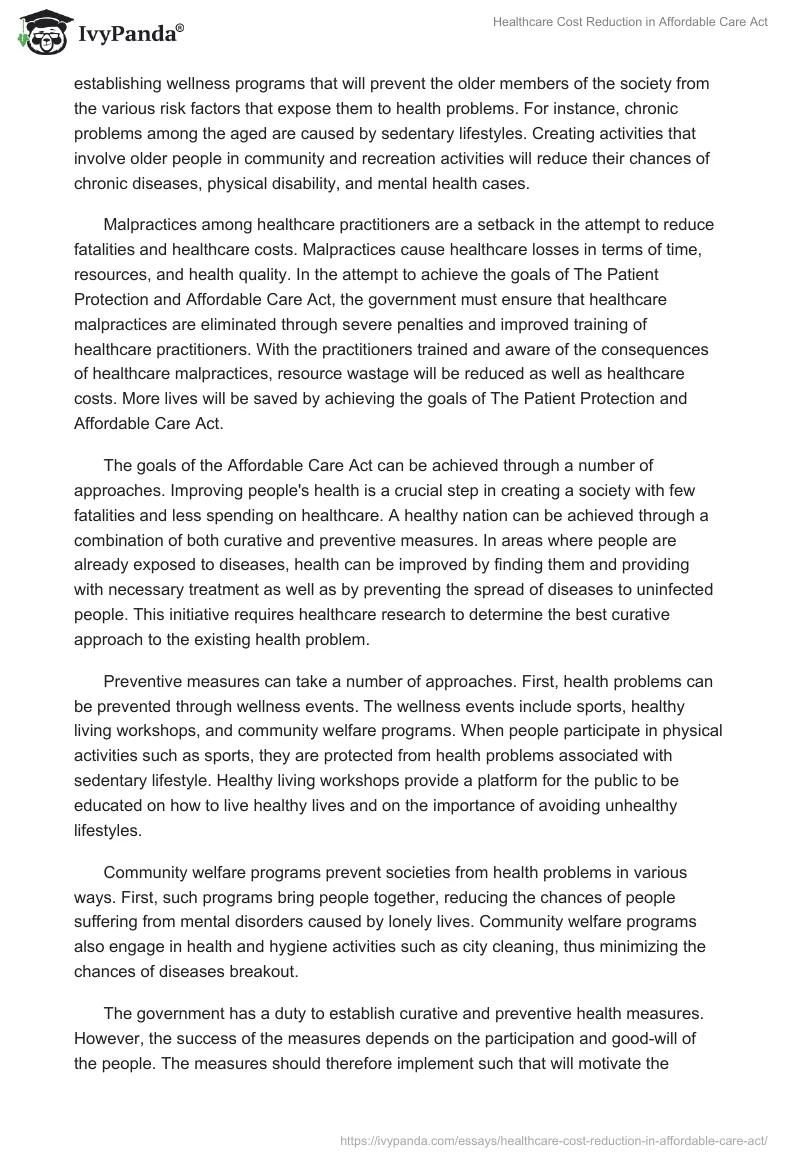 IvyPanda®

Healthcare Cost Reduction in Affordable Care Act

establishing wellness programs that will prevent the older members of the society from the various risk factors that expose them to health problems. For instance, chronic problems among the aged are caused by sedentary lifestyles. Creating activities that involve older people in community and recreation activities will reduce their chances of chronic diseases, physical disability, and mental health cases.

Malpractices among healthcare practitioners are a setback in the attempt to reduce fatalities and healthcare costs. Malpractices cause healthcare losses in terms of time, resources, and health quality. In the attempt to achieve the goals of The Patient Protection and Affordable Care Act, the government must ensure that healthcare malpractices are eliminated through severe penalties and improved training of healthcare practitioners. With the practitioners trained and aware of the consequences of healthcare malpractices, resource wastage will be reduced as well as healthcare costs. More lives will be saved by achieving the goals of The Patient Protection and Affordable Care Act.

The goals of the Affordable Care Act can be achieved through a number of approaches. Improving people's health is a crucial step in creating a society with few fatalities and less spending on healthcare. A healthy nation can be achieved through a combination of both curative and preventive measures. In areas where people are already exposed to diseases, health can be improved by finding them and providing with necessary treatment as well as by preventing the spread of diseases to uninfected people. This initiative requires healthcare research to determine the best curative approach to the existing health problem.

Preventive measures can take a number of approaches. First, health problems can be prevented through wellness events. The wellness events include sports, healthy living workshops, and community welfare programs. When people participate in physical activities such as sports, they are protected from health problems associated with sedentary lifestyle. Healthy living workshops provide a platform for the public to be educated on how to live healthy lives and on the importance of avoiding unhealthy lifestyles.

Community welfare programs prevent societies from health problems in various ways. First, such programs bring people together, reducing the chances of people suffering from mental disorders caused by lonely lives. Community welfare programs also engage in health and hygiene activities such as city cleaning, thus minimizing the chances of diseases breakout.

The government has a duty to establish curative and preventive health measures. However, the success of the measures depends on the participation and good-will of the people. The measures should therefore implement such that will motivate the

https://ivypanda.com/essays/healthcare-cost-reduction-in-affordable-care-act/